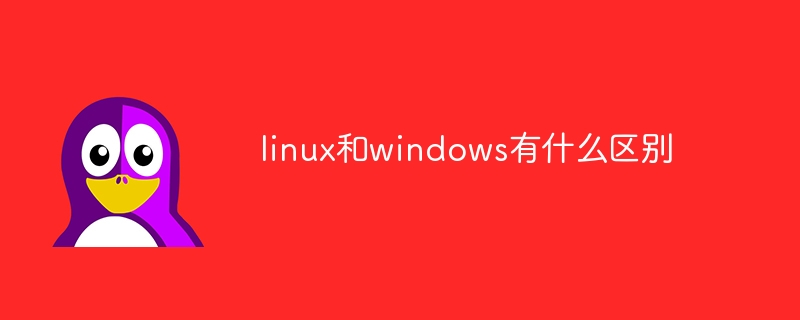 linux和windows有什么区别